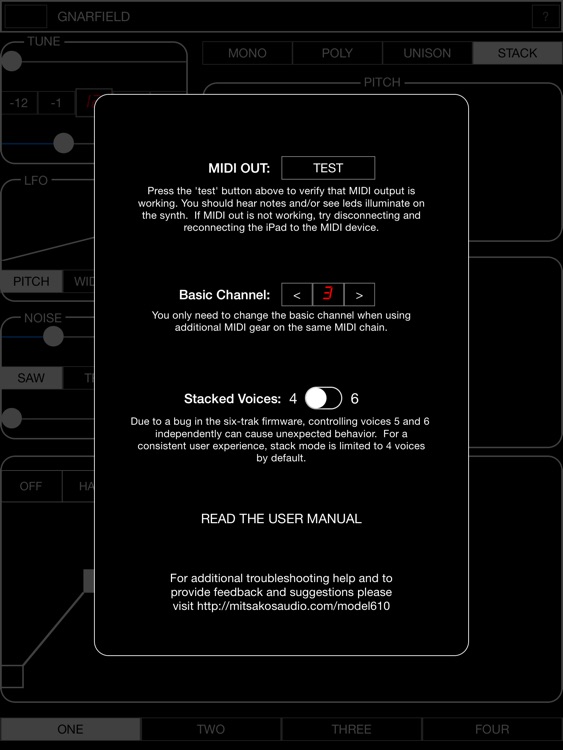 GNARFIELD

?

TUNE

-12

-1

MONO

POLY

UNISON

STACK

PITCH

LFO

PITCH

WID

NOISE

SAW

T

OFF

HA

MIDI OUT: TEST

Press the 'test' button above to verify that MIDI output is working. You should hear notes and/or see leds illuminate on the synth. If MIDI out is not working, try disconnecting and reconnecting the iPad to the MIDI device.

Basic Channel: < 3 >

You only need to change the basic channel when using additional MIDI gear on the same MIDI chain.

Stacked Voices: 4 6

Due to a bug in the six-trak firmware, controlling voices 5 and 6 independently can cause unexpected behavior. For a consistent user experience, stack mode is limited to 4 voices by default.

READ THE USER MANUAL

For additional troubleshooting help and to provide feedback and suggestions please visit http://mitsakosaudio.com/model610

ONE

TWO

THREE

FOUR